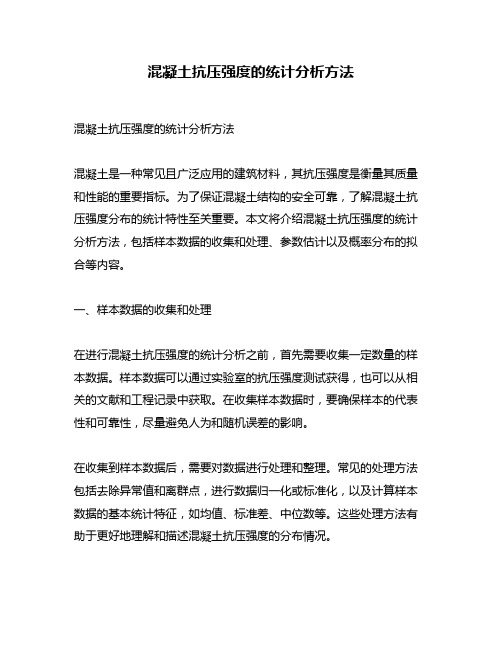 混凝土抗压强度的统计分析方法

混凝土抗压强度的统计分析方法

混凝土是一种常见且广泛应用的建筑材料，其抗压强度是衡量其质量和性能的重要指标。为了保证混凝土结构的安全可靠，了解混凝土抗压强度分布的统计特性至关重要。本文将介绍混凝土抗压强度的统计分析方法，包括样本数据的收集和处理、参数估计以及概率分布的拟合等内容。

一、样本数据的收集和处理

在进行混凝土抗压强度的统计分析之前，首先需要收集一定数量的样本数据。样本数据可以通过实验室的抗压强度测试获得，也可以从相关的文献和工程记录中获取。在收集样本数据时，要确保样本的代表性和可靠性，尽量避免人为和随机误差的影响。

在收集到样本数据后，需要对数据进行处理和整理。常见的处理方法包括去除异常值和离群点，进行数据归一化或标准化，以及计算样本数据的基本统计特征，如均值、标准差、中位数等。这些处理方法有助于更好地理解和描述混凝土抗压强度的分布情况。